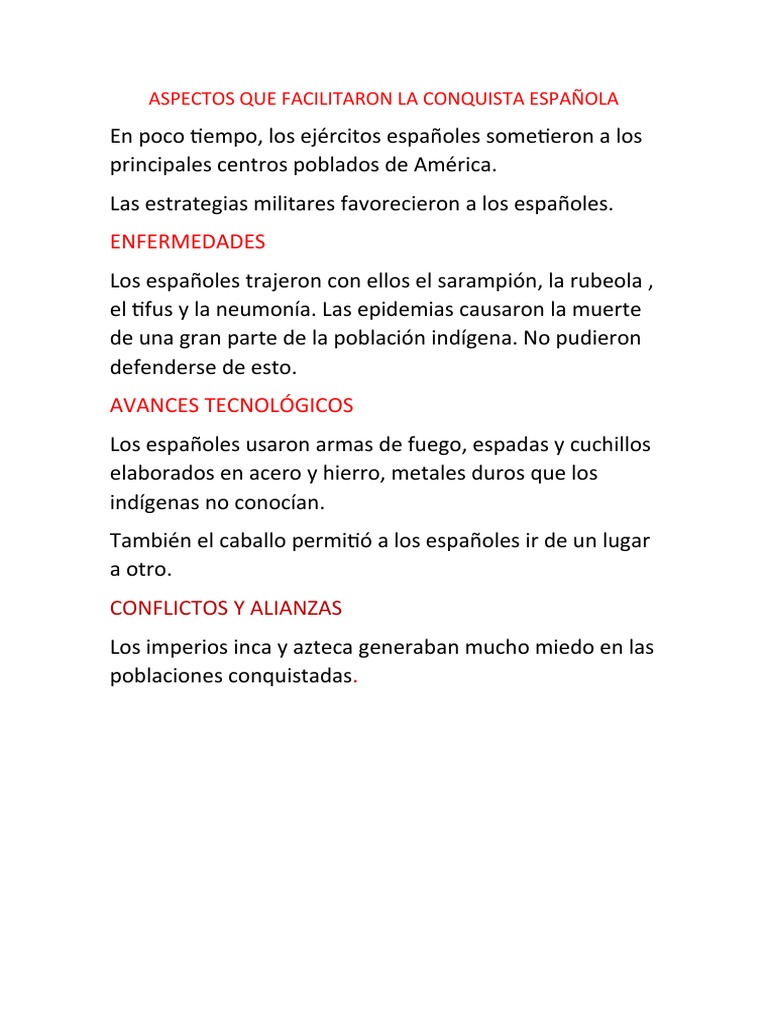 ASPECTOS QUE FACILITARON LA CONQUISTA ESPAÑOLA

En poco tiempo, los ejércitos españoles sometieron a los principales centros poblados de América.

Las estrategias militares favorecieron a los españoles.

ENFERMEDADES

Los españoles trajeron con ellos el sarampión, la rubeola , el tifus y la neumonía. Las epidemias causaron la muerte de una gran parte de la población indígena. No pudieron defenderse de esto.

AVANCES TECNOLÓGICOS

Los españoles usaron armas de fuego, espadas y cuchillos elaborados en acero y hierro, metales duros que los indígenas no conocían.

También el caballo permitió a los españoles ir de un lugar a otro.

CONFLICTOS Y ALIANZAS

Los imperios inca y azteca generaban mucho miedo en las poblaciones conquistadas.